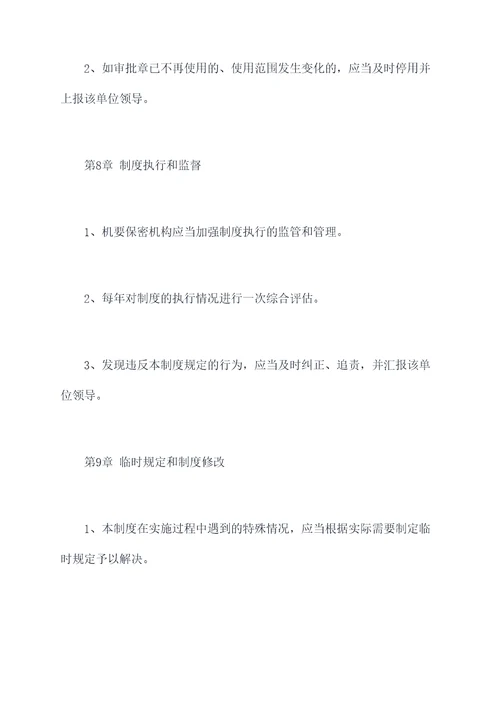 2、如审批章已不再使用的、使用范围发生变化的，应当及时停用并上报该单位领导。

第8章 制度执行和监督

1、机要保密机构应当加强制度执行的监管和管理。

2、每年对制度的执行情况进行一次综合评估。

3、发现违反本制度规定的行为，应当及时纠正、追责，并汇报该单位领导。

第9章 临时规定和制度修改

1、本制度在实施过程中遇到的特殊情况，应当根据实际需要制定临时规定予以解决。